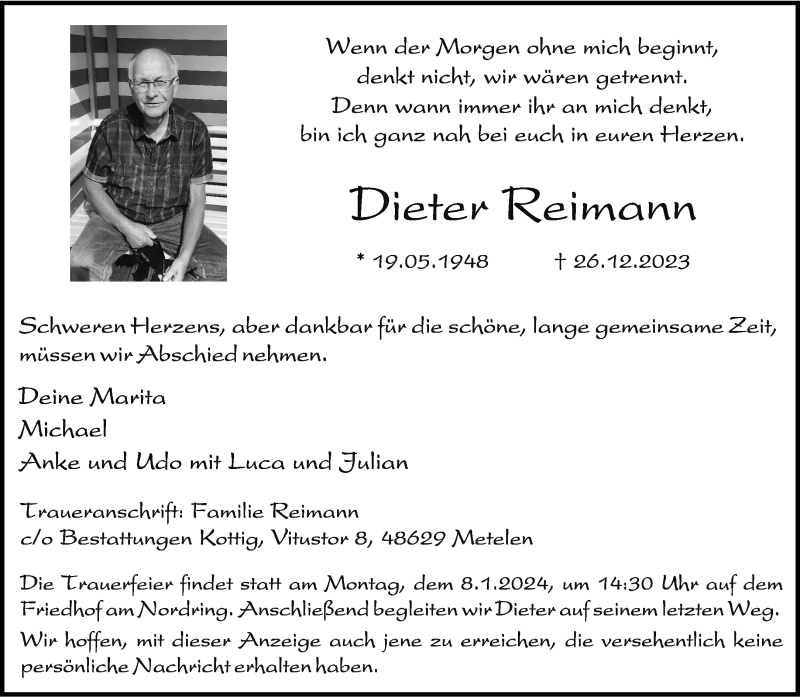 Wenn der Morgen ohne mich beginnt,
denkt nicht, wir wären getrennt.
Denn wann immer ihr an mich denkt,
bin ich ganz nah bei euch in euren Herzen.

Dieter Reimann

* 19.05.1948 † 26.12.2023

Schweren Herzens, aber dankbar für die schöne, lange gemeinsame Zeit, müssen wir Abschied nehmen.

Deine Marita
Michael
Anke und Udo mit Luca und Julian

Traueranschrift: Familie Reimann
c/o Bestattungen Kottig, Vitustor 8, 48629 Metelen

Die Trauerfeier findet statt am Montag, dem 8.1.2024, um 14:30 Uhr auf dem Friedhof am Nordring. Anschließend begleiten wir Dieter auf seinem letzten Weg.

Wir hoffen, mit dieser Anzeige auch jene zu erreichen, die versehentlich keine persönliche Nachricht erhalten haben.